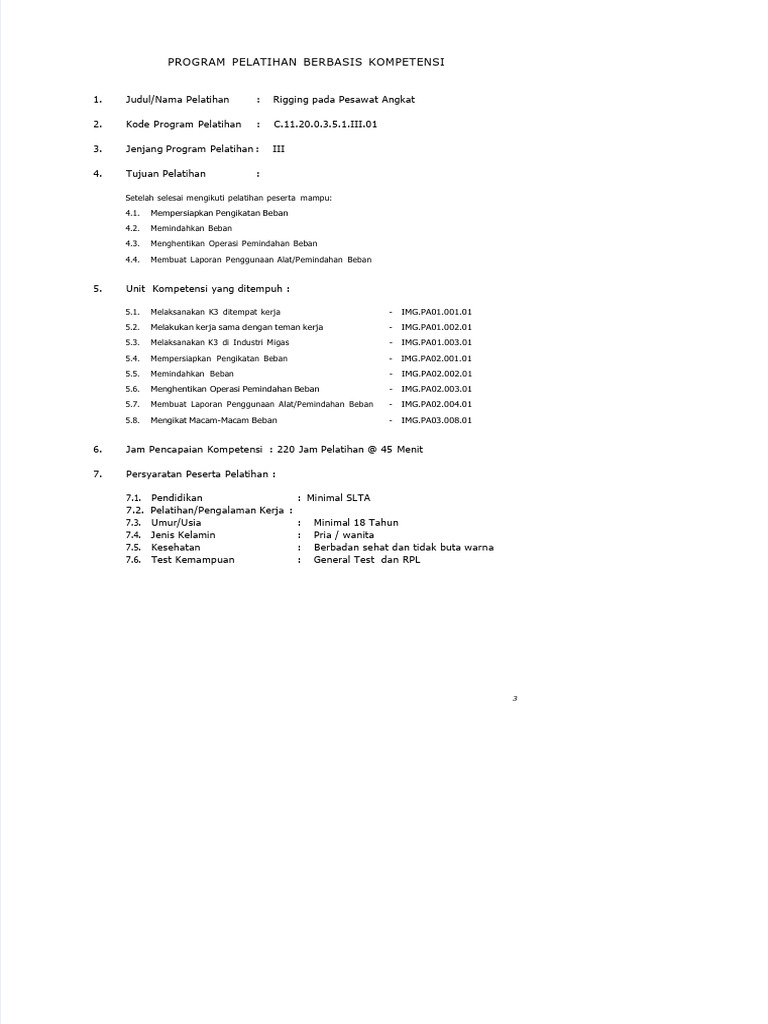 PROGRAM PELATIHAN BERBASIS KOMPETENSI

1. Judul/Nama Pelatihan : Rigging pada Pesawat Angkat

2. Kode Program Pelatihan : C.11.20.0.3.5.1.III.01

3. Jenjang Program Pelatihan : III

4. Tujuan Pelatihan :

Setelah selesai mengikuti pelatihan peserta mampu:
4.1. Mempersiapkan Pengikatan Beban
4.2. Memindahkan Beban
4.3. Menghentikan Operasi Pemindahan Beban
4.4. Membuat Laporan Penggunaan Alat/Pemindahan Beban

5. Unit Kompetensi yang ditempuh :

5.1. Melaksanakan K3 ditempat kerja - IMG.PA01.001.01
5.2. Melakukan kerja sama dengan teman kerja - IMG.PA01.002.01
5.3. Melaksanakan K3 di Industri Migas - IMG.PA01.003.01
5.4. Mempersiapkan Pengikatan Beban - IMG.PA02.001.01
5.5. Memindahkan Beban - IMG.PA02.002.01
5.6. Menghentikan Operasi Pemindahan Beban - IMG.PA02.003.01
5.7. Membuat Laporan Penggunaan Alat/Pemindahan Beban - IMG.PA02.004.01
5.8. Mengikat Macam-Macam Beban - IMG.PA03.008.01

6. Jam Pencapaian Kompetensi : 220 Jam Pelatihan @ 45 Menit

7. Persyaratan Peserta Pelatihan :

7.1. Pendidikan : Minimal SLTA
7.2. Pelatihan/Pengalaman Kerja :
7.3. Umur/Usia : Minimal 18 Tahun
7.4. Jenis Kelamin : Pria / wanita
7.5. Kesehatan : Berbadan sehat dan tidak buta warna
7.6. Test Kemampuan : General Test dan RPL

3